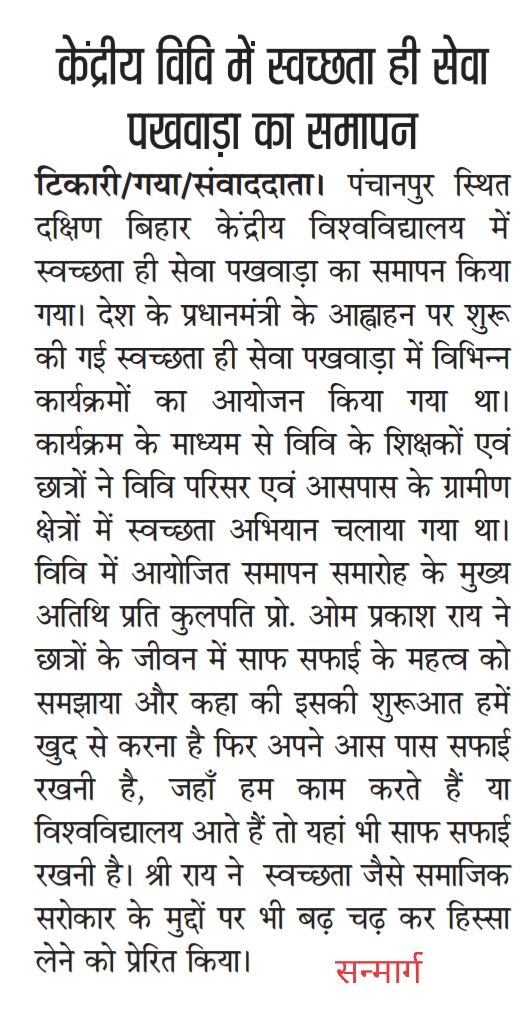 केंद्रीय विवि में स्वच्छता ही सेवा पखवाड़ा का समापन

टिकारी/गया/संवाददाता। पंचानपुर स्थित दक्षिण बिहार केंद्रीय विश्वविद्यालय में स्वच्छता ही सेवा पखवाड़ा का समापन किया गया। देश के प्रधानमंत्री के आह्वाहन पर शुरू की गई स्वच्छता ही सेवा पखवाड़ा में विभिन्न कार्यक्रमों का आयोजन किया गया था। कार्यक्रम के माध्यम से विवि के शिक्षकों एवं छात्रों ने विवि परिसर एवं आसपास के ग्रामीण क्षेत्रों में स्वच्छता अभियान चलाया गया था। विवि में आयोजित समापन समारोह के मुख्य अतिथि प्रति कुलपति प्रो. ओम प्रकाश राय ने छात्रों के जीवन में साफ सफाई के महत्व को समझाया और कहा की इसकी शुरूआत हमें खुद से करना है फिर अपने आस पास सफाई रखनी है, जहाँ हम काम करते हैं या विश्वविद्यालय आते हैं तो यहां भी साफ सफाई रखनी है। श्री राय ने स्वच्छता जैसे समाजिक सरोकार के मुद्दों पर भी बढ़ चढ़ कर हिस्सा लेने को प्रेरित किया।

सन्मार्ग